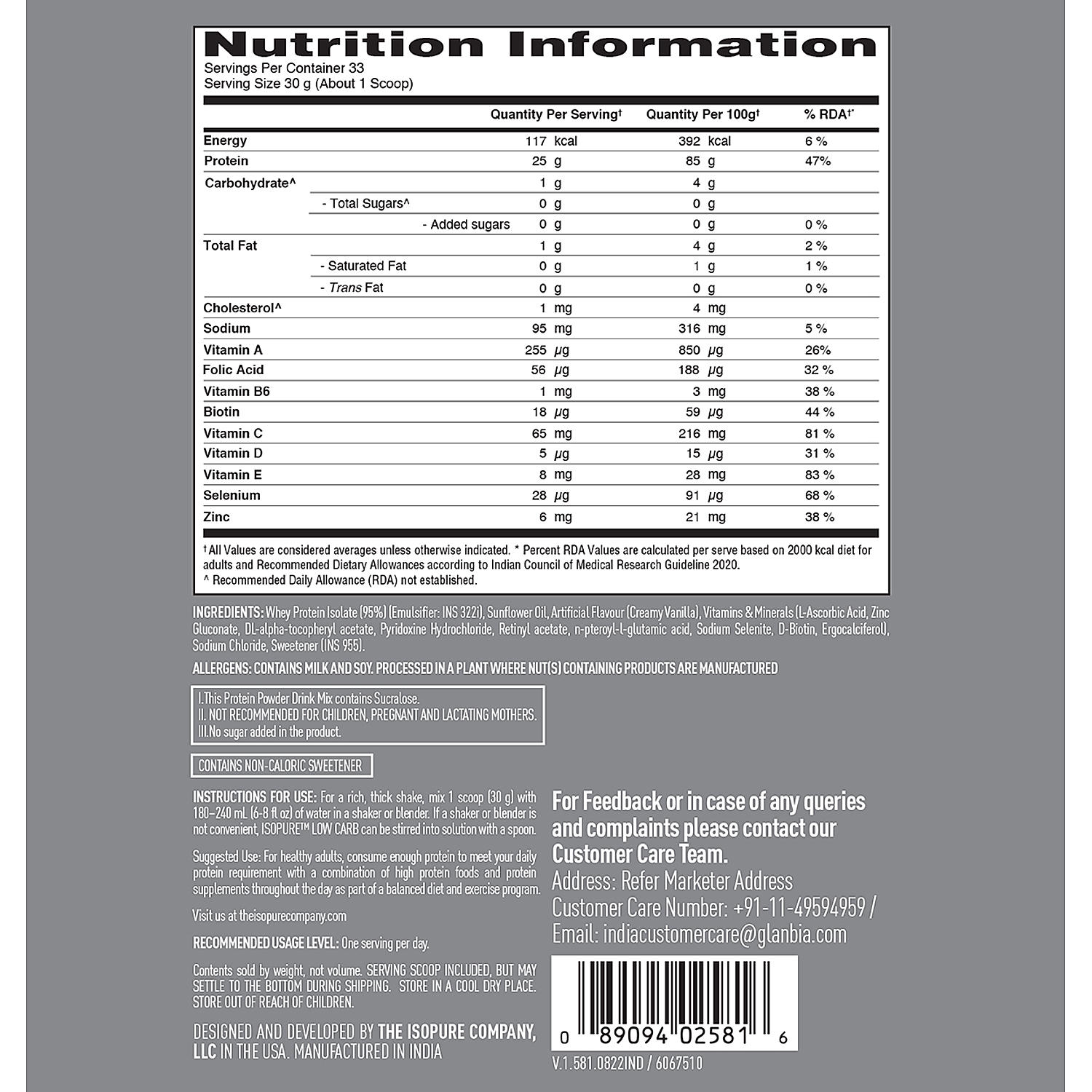 Nutrition Information
Servings Per Container 33
Serving Size 30 g (About 1 Scoop)

| | Quantity Per Serving† | Quantity Per 100g† | % RDA†* |
|---|---|---|---|
| Energy | 117 kcal | 392 kcal | 6 % |
| Protein | 25 g | 85 g | 47% |
| Carbohydrate^ | 1 g | 4 g | |
| - Total Sugars^ | 0 g | 0 g | |
| - Added sugars | 0 g | 0 g | 0 % |
| Total Fat | 1 g | 4 g | 2 % |
| - Saturated Fat | 0 g | 1 g | 1 % |
| - Trans Fat | 0 g | 0 g | 0 % |
| Cholesterol^ | 1 mg | 4 mg | |
| Sodium | 95 mg | 316 mg | 5 % |
| Vitamin A | 255 µg | 850 µg | 26% |
| Folic Acid | 56 µg | 188 µg | 32 % |
| Vitamin B6 | 1 mg | 3 mg | 38 % |
| Biotin | 18 µg | 59 µg | 44 % |
| Vitamin C | 65 mg | 216 mg | 81 % |
| Vitamin D | 5 µg | 15 µg | 31 % |
| Vitamin E | 8 mg | 28 mg | 83 % |
| Selenium | 28 µg | 91 µg | 68 % |
| Zinc | 6 mg | 21 mg | 38 % |

† All Values are considered averages unless otherwise indicated. * Percent RDA Values are calculated per serve based on 2000 kcal diet for adults and Recommended Dietary Allowances according to Indian Council of Medical Research Guideline 2020.
^ Recommended Daily Allowance (RDA) not established.

INGREDIENTS: Whey Protein Isolate (95%) (Emulsifier: INS 322i), Sunflower Oil, Artificial Flavour (Creamy Vanilla), Vitamins & Minerals (L-Ascorbic Acid, Zinc Gluconate, DL-alpha-tocopheryl acetate, Pyridoxine Hydrochloride, Retinyl acetate, n-pteroyl-l-glutamic acid, Sodium Selenite, D-Biotin, Ergocalciferol), Sodium Chloride, Sweetener (INS 955).

ALLERGENS: CONTAINS MILK AND SOY. PROCESSED IN A PLANT WHERE NUT(S) CONTAINING PRODUCTS ARE MANUFACTURED

I.This Protein Powder Drink Mix contains Sucralose.
II. NOT RECOMMENDED FOR CHILDREN, PREGNANT AND LACTATING MOTHERS.
III.No sugar added in the product.

CONTAINS NON-CALORIC SWEETENER

INSTRUCTIONS FOR USE: For a rich, thick shake, mix 1 scoop (30 g) with 180–240 mL (6-8 fl oz) of water in a shaker or blender. If a shaker or blender is not convenient, ISOPURE™ LOW CARB can be stirred into solution with a spoon.

Suggested Use: For healthy adults, consume enough protein to meet your daily protein requirement with a combination of high protein foods and protein supplements throughout the day as part of a balanced diet and exercise program.

Visit us at theisopurecompany.com

RECOMMENDED USAGE LEVEL: One serving per day.

Contents sold by weight, not volume. SERVING SCOOP INCLUDED, BUT MAY SETTLE TO THE BOTTOM DURING SHIPPING. STORE IN A COOL DRY PLACE. STORE OUT OF REACH OF CHILDREN.

DESIGNED AND DEVELOPED BY THE ISOPURE COMPANY, LLC IN THE USA. MANUFACTURED IN INDIA

For Feedback or in case of any queries and complaints please contact our Customer Care Team.
Address: Refer Marketer Address
Customer Care Number: +91-11-49594959 /
Email: indiacustomercare@glanbia.com

0 89094 02581 6

V.1.581.0822IND / 6067510